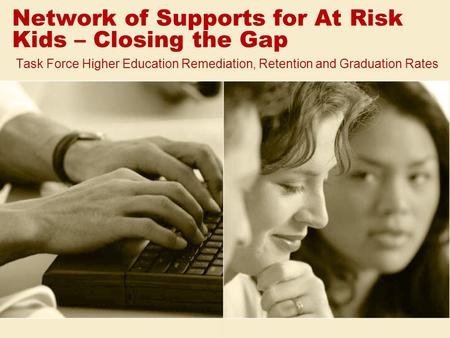 Network of Supports for At Risk Kids – Closing the Gap

Task Force Higher Education Remediation, Retention and Graduation Rates